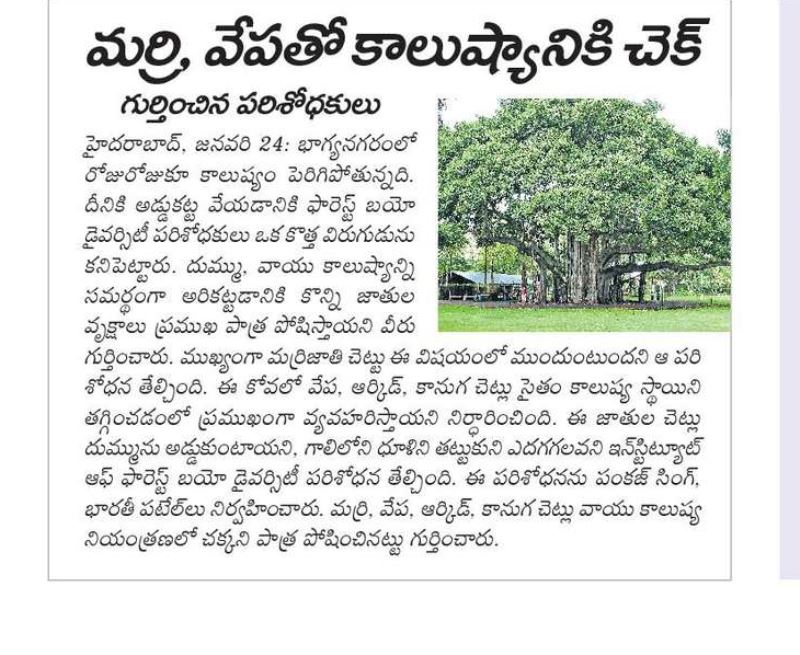 మర్రి, వేపతో కాలుష్యానికి చెక్

గుర్తించిన పరిశోధకులు

హైదరాబాద్, జనవరి 24: భాగ్యనగరంలో రోజురోజుకూ కాలుష్యం పెరిగిపోతున్నది. దీనికి అడ్డుకట్ట వేయడానికి ఫారెస్ట్ బయో డైవర్సిటీ పరిశోధకులు ఒక కొత్త విరుగుడును కనిపెట్టారు. దుమ్ము, వాయు కాలుష్యాన్ని సమర్థంగా అరికట్టడానికి కొన్ని జాతుల వృక్షాలు ప్రముఖ పాత్ర పోషిస్తాయని వీరు గుర్తించారు. ముఖ్యంగా మర్రిజాతి చెట్టు ఈ విషయంలో ముందుంటుందని ఆ పరిశోధన తేల్చింది. ఈ కోవలో వేప, ఆర్కిడ్, కానుగ చెట్లు సైతం కాలుష్య స్థాయిని తగ్గించడంలో ప్రముఖంగా వ్యవహరిస్తాయని నిర్ధారించింది. ఈ జాతుల చెట్లు దుమ్మును అడ్డుకుంటాయని, గాలిలోని ధూళిని తట్టుకుని ఎదగగలవని ఇన్‌స్టిట్యూట్ ఆఫ్ ఫారెస్ట్ బయో డైవర్సిటీ పరిశోధన తేల్చింది. ఈ పరిశోధనను పంకజ్ సింగ్, భారతీ పటేల్‌లు నిర్వహించారు. మర్రి, వేప, ఆర్కిడ్, కానుగ చెట్లు వాయు కాలుష్య నియంత్రణలో చక్కని పాత్ర పోషించినట్టు గుర్తించారు.